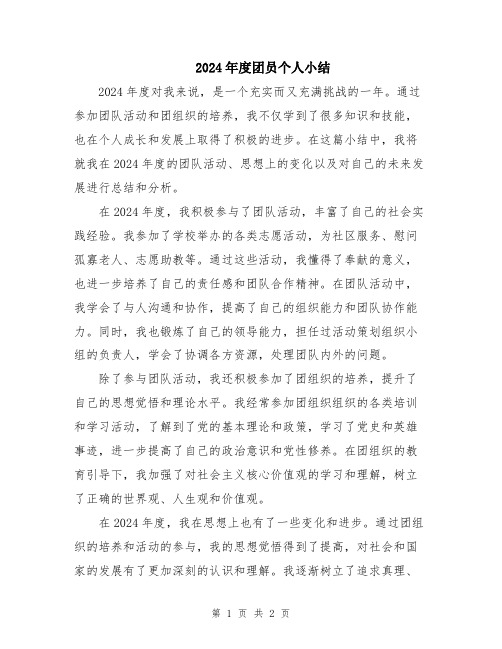 2024年度团员个人小结

2024年度对我来说，是一个充实而又充满挑战的一年。通过参加团队活动和团组织的培养，我不仅学到了很多知识和技能，也在个人成长和发展上取得了积极的进步。在这篇小结中，我将就我在2024年度的团队活动、思想上的变化以及对自己的未来发展进行总结和分析。

在2024年度，我积极参与了团队活动，丰富了自己的社会实践经验。我参加了学校举办的各类志愿活动，为社区服务、慰问孤寡老人、志愿助教等。通过这些活动，我懂得了奉献的意义，也进一步培养了自己的责任感和团队合作精神。在团队活动中，我学会了与人沟通和协作，提高了自己的组织能力和团队协作能力。同时，我也锻炼了自己的领导能力，担任过活动策划组织小组的负责人，学会了协调各方资源，处理团队内外的问题。

除了参与团队活动，我还积极参加了团组织的培养，提升了自己的思想觉悟和理论水平。我经常参加团组织组织的各类培训和学习活动，了解到了党的基本理论和政策，学习了党史和英雄事迹，进一步提高了自己的政治意识和党性修养。在团组织的教育引导下，我加强了对社会主义核心价值观的学习和理解，树立了正确的世界观、人生观和价值观。

在2024年度，我在思想上也有了一些变化和进步。通过团组织的培养和活动的参与，我的思想觉悟得到了提高，对社会和国家的发展有了更加深刻的认识和理解。我逐渐树立了追求真理、

第 1 页 共 2 页